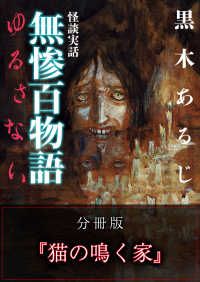 黒木あるじ

怪談実話

無惨百物語

ゆるさない

分冊版

『猫の鳴く家』